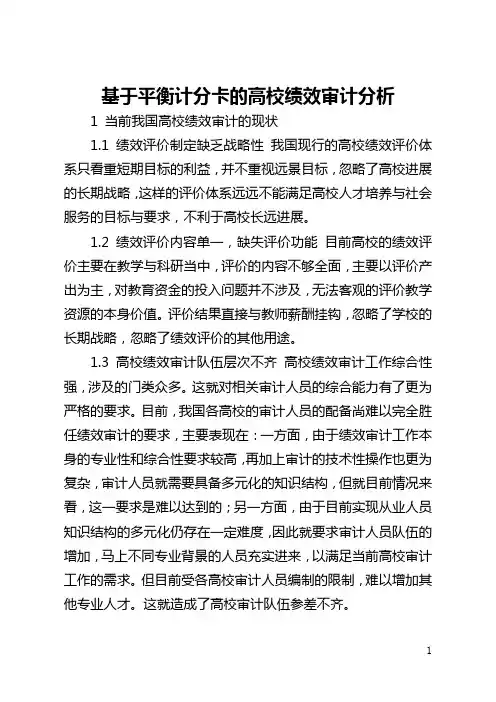 基于平衡计分卡的高校绩效审计分析

1 当前我国高校绩效审计的现状

1.1 绩效评价制定缺乏战略性 我国现行的高校绩效评价体系只看重短期目标的利益，并不重视远景目标，忽略了高校进展的长期战略，这样的评价体系远远不能满足高校人才培养与社会服务的目标与要求，不利于高校长远进展。

1.2 绩效评价内容单一，缺失评价功能 目前高校的绩效评价主要在教学与科研当中，评价的内容不够全面，主要以评价产出为主，对教育资金的投入问题并不涉及，无法客观的评价教学资源的本身价值。评价结果直接与教师薪酬挂钩，忽略了学校的长期战略，忽略了绩效评价的其他用途。

1.3 高校绩效审计队伍层次不齐 高校绩效审计工作综合性强，涉及的门类众多。这就对相关审计人员的综合能力有了更为严格的要求。目前，我国各高校的审计人员的配备尚难以完全胜任绩效审计的要求，主要表现在：一方面，由于绩效审计工作本身的专业性和综合性要求较高，再加上审计的技术性操作也更为复杂，审计人员就需要具备多元化的知识结构，但就目前情况来看，这一要求是难以达到的；另一方面，由于目前实现从业人员知识结构的多元化仍存在一定难度，因此就要求审计人员队伍的增加，马上不同专业背景的人员充实进来，以满足当前高校审计工作的需求。但目前受各高校审计人员编制的限制，难以增加其他专业人才。这就造成了高校审计队伍参差不齐。

1